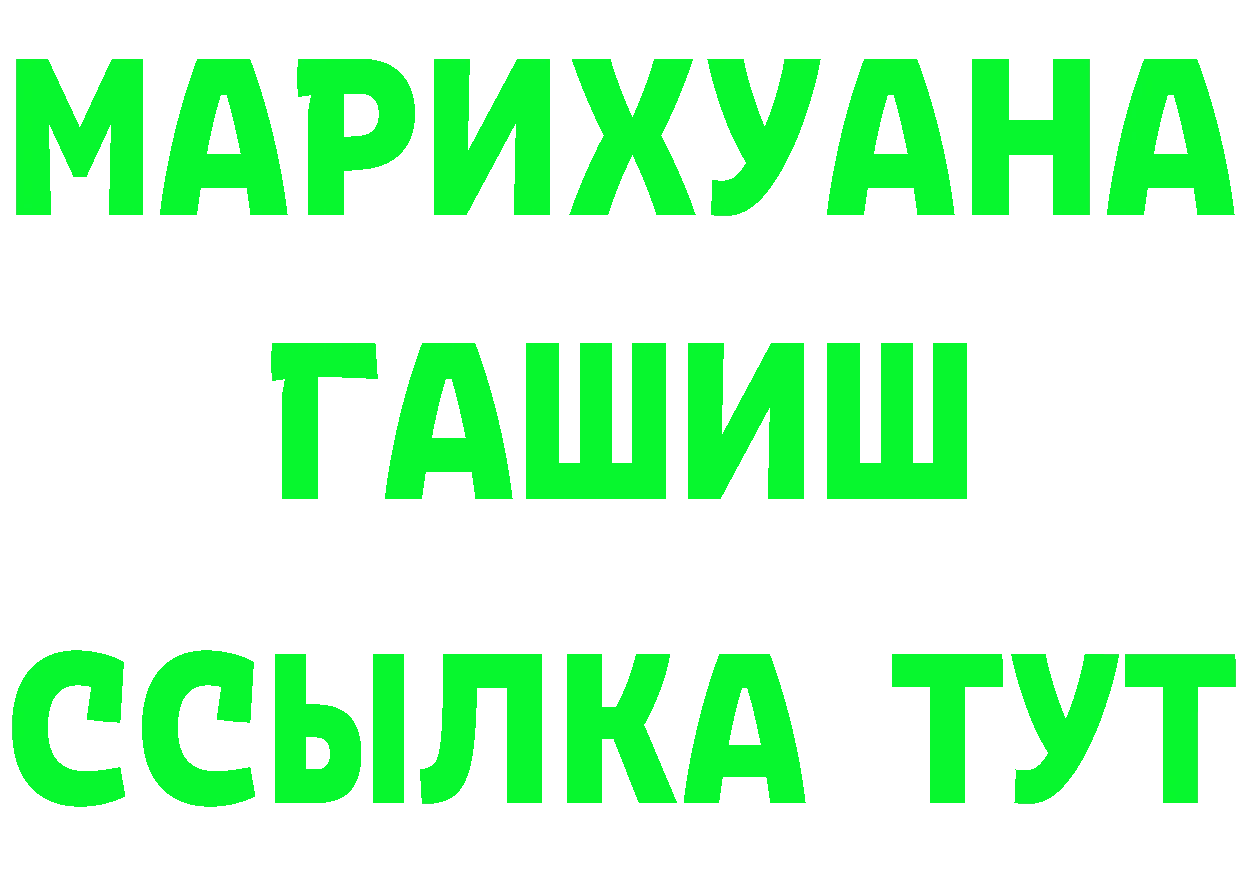 МАРИХУАНА
ГАШИШ
ССЫЛКА ТУТ